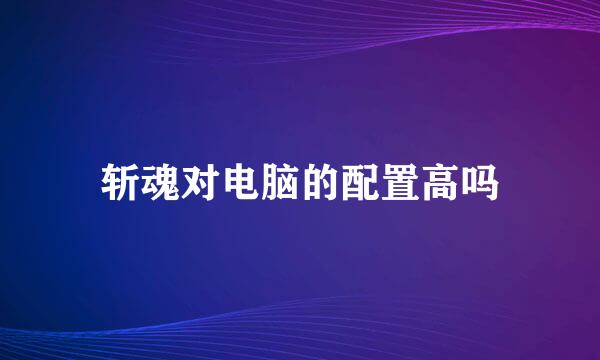 斩魂对电脑的配置高吗